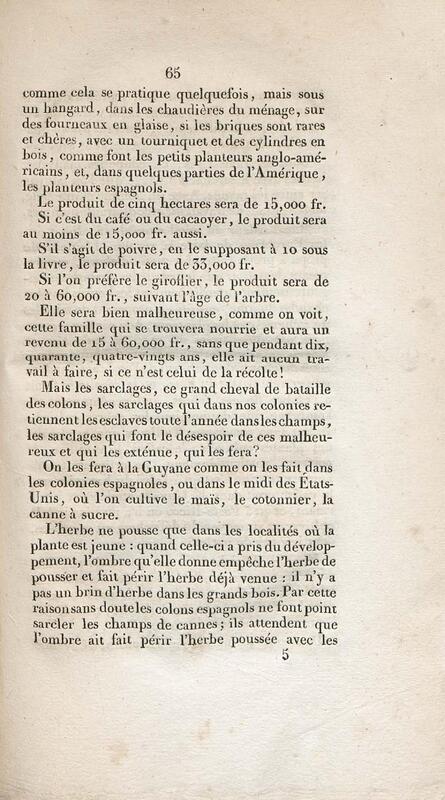 65

comme cela se pratique quelquefois, mais sous un hangard, dans les chaudières du ménage, sur des fourneaux en glaise, si les briques sont rares et chères, avec un tourniquet et des cylindres en bois, comme font les petits planteurs anglo-américains, et, dans quelques parties de l'Amérique, les planteurs espagnols.

Le produit de cinq hectares sera de 15,000 fr.

Si c'est du café ou du cacaoyer, le produit sera au moins de 15,000 fr. aussi.

S'il s'agit de poivre, en le supposant à 10 sous la livre, le produit sera de 33,000 fr.

Si l'on préfère le giroflier, le produit sera de 20 à 60,000 fr., suivant l'âge de l'arbre.

Elle sera bien malheureuse, comme on voit, cette famille qui se trouvera nourrie et aura un revenu de 15 à 60,000 fr., sans que pendant dix, quarante, quatre-vingts ans, elle ait aucun travail à faire, si ce n'est celui de la récolte!

Mais les sarclages, ce grand cheval de bataille des colons, les sarclages qui dans nos colonies retiennent les esclaves toute l'année dans les champs, les sarclages qui font le désespoir de ces malheureux et qui les exténue, qui les fera?

On les fera à la Guyane comme on les fait dans les colonies espagnoles, ou dans le midi des États-Unis, où l'on cultive le maïs, le cotonnier, la canne à sucre.

L'herbe ne pousse que dans les localités où la plante est jeune : quand celle-ci a pris du développement, l'ombre qu'elle donne empêche l'herbe de pousser et fait périr l'herbe déjà venue : il n'y a pas un brin d'herbe dans les grands bois. Par cette raison sans doute les colons espagnols ne font point sarcler les champs de cannes; ils attendent que l'ombre ait fait périr l'herbe poussée avec les

5